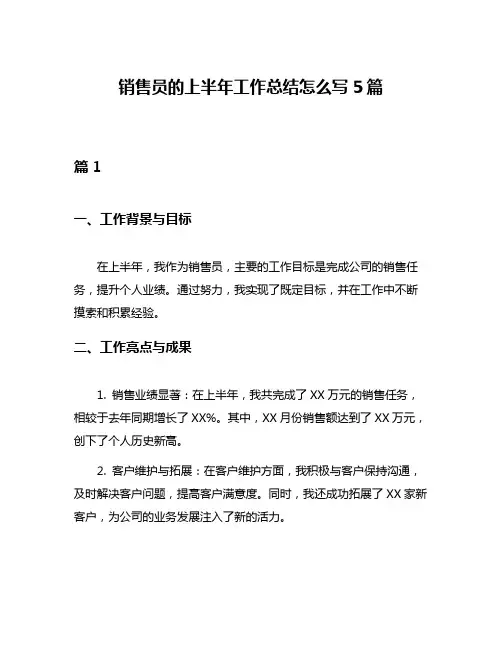 销售员的上半年工作总结怎么写 5 篇

篇 1

一、工作背景与目标

在上半年，我作为销售员，主要的工作目标是完成公司的销售任务，提升个人业绩。通过努力，我实现了既定目标，并在工作中不断摸索和积累经验。

二、工作亮点与成果

1. 销售业绩显著：在上半年，我共完成了 XX 万元的销售任务，相较于去年同期增长了 XX%。其中，XX 月份销售额达到了 XX 万元，创下了个人历史新高。

2. 客户维护与拓展：在客户维护方面，我积极与客户保持沟通，及时解决客户问题，提高客户满意度。同时，我还成功拓展了 XX 家新客户，为公司的业务发展注入了新的活力。